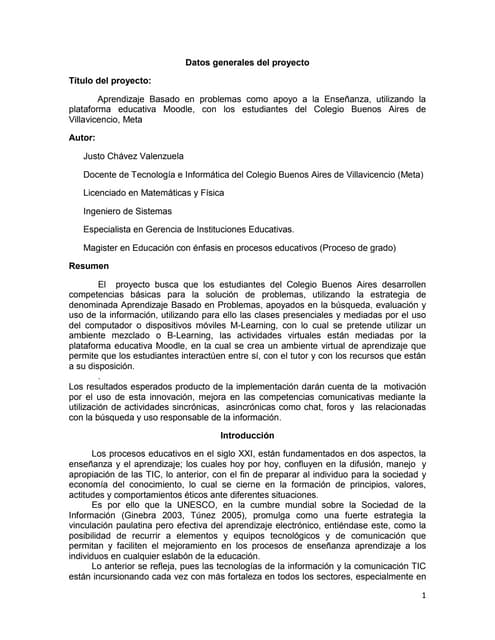 Datos generales del proyecto

Título del proyecto:

Aprendizaje Basado en problemas como apoyo a la Enseñanza, utilizando la plataforma educativa Moodle, con los estudiantes del Colegio Buenos Aires de Villavicencio, Meta

Autor:

Justo Chávez Valenzuela

Docente de Tecnología e Informática del Colegio Buenos Aires de Villavicencio (Meta)

Licenciado en Matemáticas y Física

Ingeniero de Sistemas

Especialista en Gerencia de Instituciones Educativas.

Magister en Educación con énfasis en procesos educativos (Proceso de grado)

Resumen

El proyecto busca que los estudiantes del Colegio Buenos Aires desarrollen competencias básicas para la solución de problemas, utilizando la estrategia de denominada Aprendizaje Basado en Problemas, apoyados en la búsqueda, evaluación y uso de la información, utilizando para ello las clases presenciales y mediadas por el uso del computador o dispositivos móviles M-Learning, con lo cual se pretende utilizar un ambiente mezclado o B-Learning, las actividades virtuales están mediadas por la plataforma educativa Moodle, en la cual se crea un ambiente virtual de aprendizaje que permite que los estudiantes interactúen entre sí, con el tutor y con los recursos que están a su disposición.

Los resultados esperados producto de la implementación darán cuenta de la motivación por el uso de esta innovación, mejora en las competencias comunicativas mediante la utilización de actividades sincrónicas, asincrónicas como chat, foros y las relacionadas con la búsqueda y uso responsable de la información.

Introducción

Los procesos educativos en el siglo XXI, están fundamentados en dos aspectos, la enseñanza y el aprendizaje; los cuales hoy por hoy, confluyen en la difusión, manejo y apropiación de las TIC, lo anterior, con el fin de preparar al individuo para la sociedad y economía del conocimiento, lo cual se cierne en la formación de principios, valores, actitudes y comportamientos éticos ante diferentes situaciones.

Es por ello que la UNESCO, en la cumbre mundial sobre la Sociedad de la Información (Ginebra 2003, Túnez 2005), promulga como una fuerte estrategia la vinculación paulatina pero efectiva del aprendizaje electrónico, entiéndase este, como la posibilidad de recurrir a elementos y equipos tecnológicos y de comunicación que permitan y faciliten el mejoramiento en los procesos de enseñanza aprendizaje a los individuos en cualquier eslabón de la educación.

Lo anterior se refleja, pues las tecnologías de la información y la comunicación TIC están incursionando cada vez con más fortaleza en todos los sectores, especialmente en

1